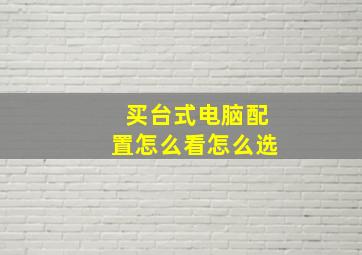 买台式电脑配置怎么看怎么选